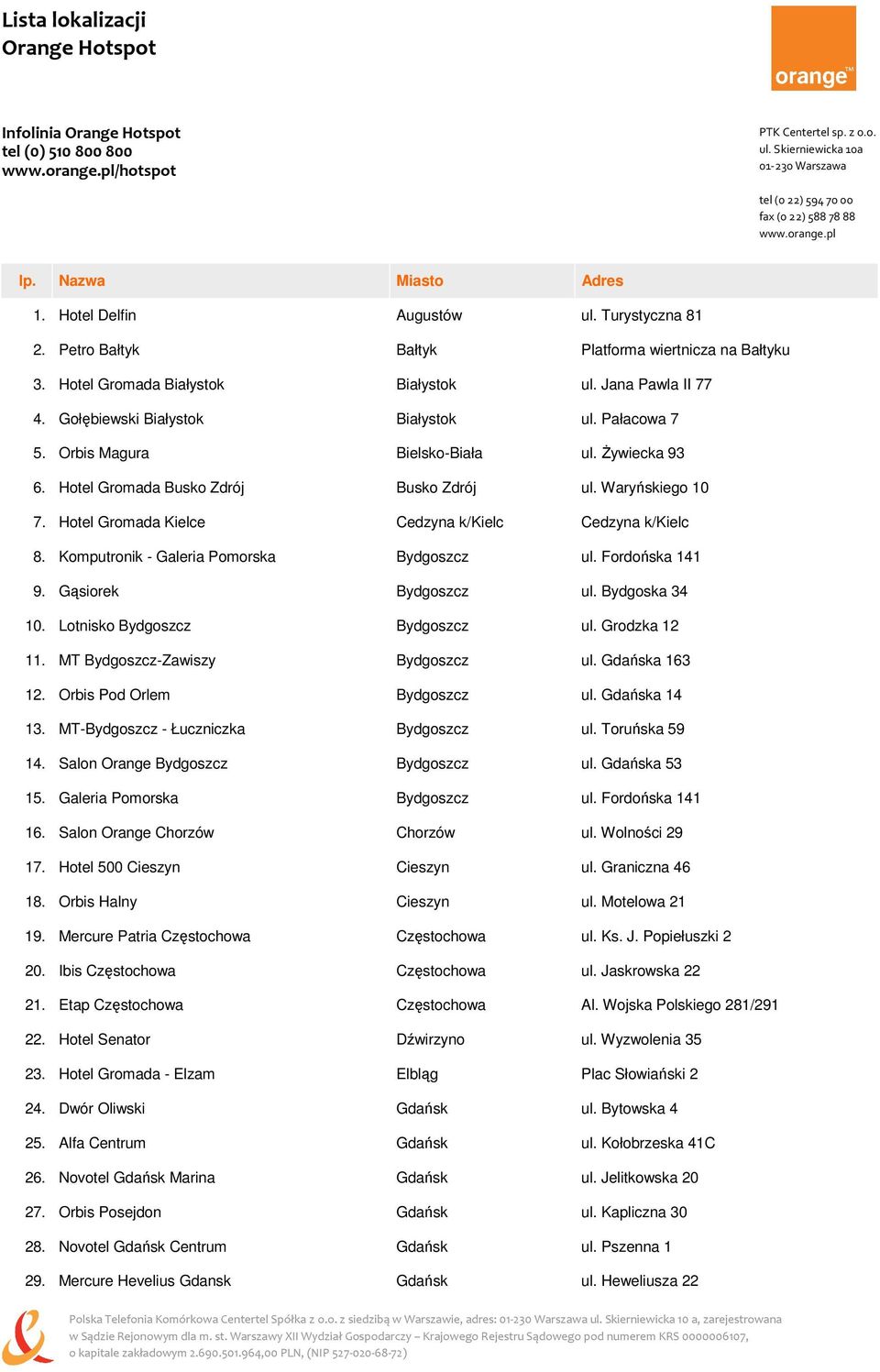 Lista lokalizacji
Orange Hotspot

orange™

Infolinia Orange Hotspot
tel (0) 510 800 800
www.orange.pl/hotspot

PTK Centertel sp. z o.o.
ul. Skierniewicka 10a
01-230 Warszawa

tel (0 22) 594 70 00
fax (0 22) 588 78 88
www.orange.pl

| lp. | Nazwa | Miasto | Adres |
|---|---|---|---|
| 1. | Hotel Delfin | Augustów | ul. Turystyczna 81 |
| 2. | Petro Bałtyk | Bałtyk | Platforma wiertnicza na Bałtyku |
| 3. | Hotel Gromada Białystok | Białystok | ul. Jana Pawla II 77 |
| 4. | Gołębiewski Białystok | Białystok | ul. Pałacowa 7 |
| 5. | Orbis Magura | Bielsko-Biała | ul. Żywiecka 93 |
| 6. | Hotel Gromada Busko Zdrój | Busko Zdrój | ul. Waryńskiego 10 |
| 7. | Hotel Gromada Kielce | Cedzyna k/Kielc | Cedzyna k/Kielc |
| 8. | Komputronik - Galeria Pomorska | Bydgoszcz | ul. Fordońska 141 |
| 9. | Gąsiorek | Bydgoszcz | ul. Bydgoska 34 |
| 10. | Lotnisko Bydgoszcz | Bydgoszcz | ul. Grodzka 12 |
| 11. | MT Bydgoszcz-Zawiszy | Bydgoszcz | ul. Gdańska 163 |
| 12. | Orbis Pod Orlem | Bydgoszcz | ul. Gdańska 14 |
| 13. | MT-Bydgoszcz - Łuczniczka | Bydgoszcz | ul. Toruńska 59 |
| 14. | Salon Orange Bydgoszcz | Bydgoszcz | ul. Gdańska 53 |
| 15. | Galeria Pomorska | Bydgoszcz | ul. Fordońska 141 |
| 16. | Salon Orange Chorzów | Chorzów | ul. Wolności 29 |
| 17. | Hotel 500 Cieszyn | Cieszyn | ul. Graniczna 46 |
| 18. | Orbis Halny | Cieszyn | ul. Motelowa 21 |
| 19. | Mercure Patria Częstochowa | Częstochowa | ul. Ks. J. Popiełuszki 2 |
| 20. | Ibis Częstochowa | Częstochowa | ul. Jaskrowska 22 |
| 21. | Etap Częstochowa | Częstochowa | Al. Wojska Polskiego 281/291 |
| 22. | Hotel Senator | Dźwirzyno | ul. Wyzwolenia 35 |
| 23. | Hotel Gromada - Elzam | Elbląg | Plac Słowiański 2 |
| 24. | Dwór Oliwski | Gdańsk | ul. Bytowska 4 |
| 25. | Alfa Centrum | Gdańsk | ul. Kołobrzeska 41C |
| 26. | Novotel Gdańsk Marina | Gdańsk | ul. Jelitkowska 20 |
| 27. | Orbis Posejdon | Gdańsk | ul. Kapliczna 30 |
| 28. | Novotel Gdańsk Centrum | Gdańsk | ul. Pszenna 1 |
| 29. | Mercure Hevelius Gdansk | Gdańsk | ul. Heweliusza 22 |

Polska Telefonia Komórkowa Centertel Spółka z o.o. z siedzibą w Warszawie, adres: 01-230 Warszawa ul. Skierniewicka 10 a, zarejestrowana w Sądzie Rejonowym dla m. st. Warszawy XII Wydział Gospodarczy – Krajowego Rejestru Sądowego pod numerem KRS 0000006107, o kapitale zakładowym 2.690.501.964,00 PLN, (NIP 527-020-68-72)